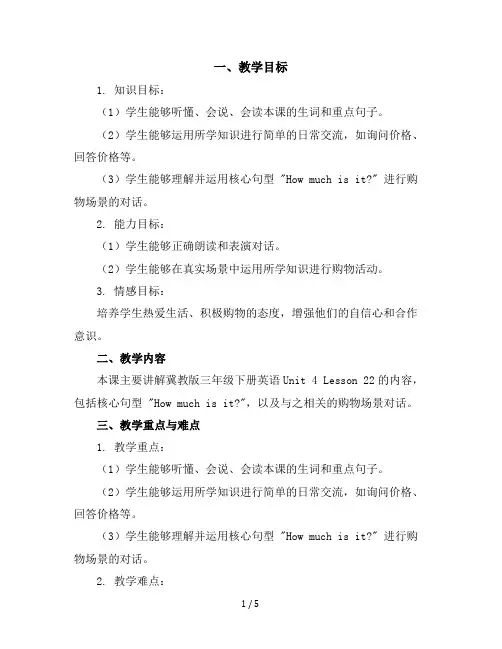 一、教学目标

1. 知识目标：

（1）学生能够听懂、会说、会读本课的生词和重点句子。

（2）学生能够运用所学知识进行简单的日常交流，如询问价格、回答价格等。

（3）学生能够理解并运用核心句型 "How much is it?" 进行购物场景的对话。

2. 能力目标：

（1）学生能够正确朗读和表演对话。

（2）学生能够在真实场景中运用所学知识进行购物活动。

3. 情感目标：

培养学生热爱生活、积极购物的态度，增强他们的自信心和合作意识。

二、教学内容

本课主要讲解冀教版三年级下册英语 Unit 4 Lesson 22 的内容，包括核心句型 "How much is it?"，以及与之相关的购物场景对话。

三、教学重点与难点

1. 教学重点：

（1）学生能够听懂、会说、会读本课的生词和重点句子。

（2）学生能够运用所学知识进行简单的日常交流，如询问价格、回答价格等。

（3）学生能够理解并运用核心句型 "How much is it?" 进行购物场景的对话。

2. 教学难点：

1 / 5